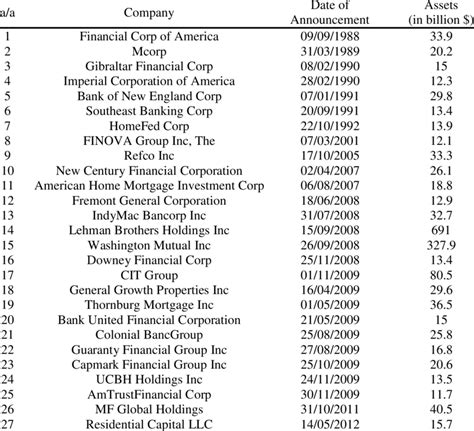 | a/a | Company | Date of Announcement | Assets (in billion $) |
|---|---|---|---|
| 1 | Financial Corp of America | 09/09/1988 | 33.9 |
| 2 | Mcorp | 31/03/1989 | 20.2 |
| 3 | Gibraltar Financial Corp | 08/02/1990 | 15 |
| 4 | Imperial Corporation of America | 28/02/1990 | 12.3 |
| 5 | Bank of New England Corp | 07/01/1991 | 29.8 |
| 6 | Southeast Banking Corp | 20/09/1991 | 13.4 |
| 7 | HomeFed Corp | 22/10/1992 | 13.9 |
| 8 | FINOVA Group Inc, The | 07/03/2001 | 12.1 |
| 9 | Refco Inc | 17/10/2005 | 33.3 |
| 10 | New Century Financial Corporation | 02/04/2007 | 26.1 |
| 11 | American Home Mortgage Investment Corp | 06/08/2007 | 18.8 |
| 12 | Fremont General Corporation | 18/06/2008 | 12.9 |
| 13 | IndyMac Bancorp Inc | 31/07/2008 | 32.7 |
| 14 | Lehman Brothers Holdings Inc | 15/09/2008 | 691 |
| 15 | Washington Mutual Inc | 26/09/2008 | 327.9 |
| 16 | Downey Financial Corp | 25/11/2008 | 13.4 |
| 17 | CIT Group | 01/11/2009 | 80.5 |
| 18 | General Growth Properties Inc | 16/04/2009 | 29.6 |
| 19 | Thornburg Mortgage Inc | 01/05/2009 | 36.5 |
| 20 | Bank United Financial Corporation | 21/05/2009 | 15 |
| 21 | Colonial BancGroup | 25/08/2009 | 25.8 |
| 22 | Guaranty Financial Group Inc | 27/08/2009 | 16.8 |
| 23 | Capmark Financial Group Inc | 25/10/2009 | 20.6 |
| 24 | UCBH Holdings Inc | 24/11/2009 | 13.5 |
| 25 | AmTrustFinancial Corp | 30/11/2009 | 11.7 |
| 26 | MF Global Holdings | 31/10/2011 | 40.5 |
| 27 | Residential Capital LLC | 14/05/2012 | 15.7 |